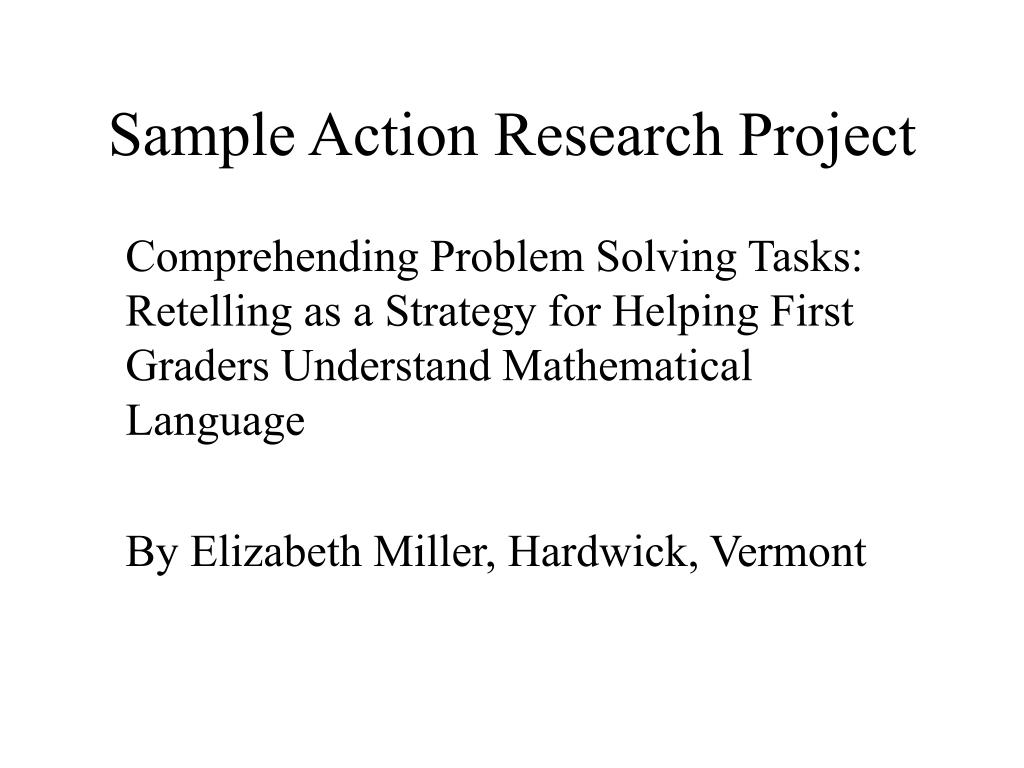 Sample Action Research Project

Comprehending Problem Solving Tasks: Retelling as a Strategy for Helping First Graders Understand Mathematical Language

By Elizabeth Miller, Hardwick, Vermont